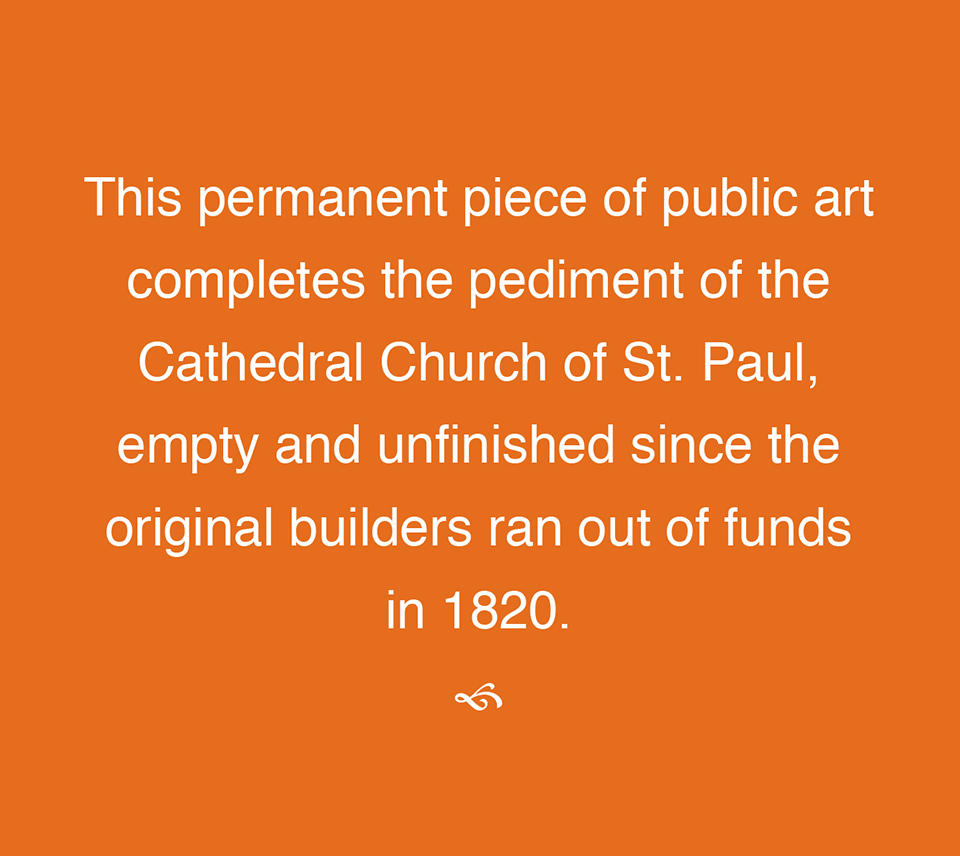 This permanent piece of public art completes the pediment of the Cathedral Church of St. Paul, empty and unfinished since the original builders ran out of funds in 1820.